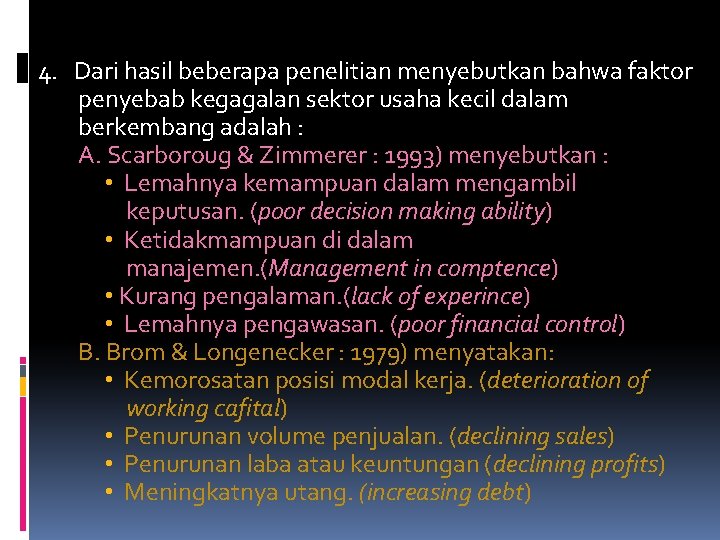 4. Dari hasil beberapa penelitian menyebutkan bahwa faktor penyebab kegagalan sektor usaha kecil dalam berkembang adalah :

A. Scarboroug & Zimmerer : 1993) menyebutkan :

• Lemahnya kemampuan dalam mengambil keputusan. (poor decision making ability)
• Ketidakmampuan di dalam manajemen.(Management in comptence)
• Kurang pengalaman.(lack of experince)
• Lemahnya pengawasan. (poor financial control)

B. Brom & Longenecker : 1979) menyatakan:

• Kemorosatan posisi modal kerja. (deterioration of working cafital)
• Penurunan volume penjualan. (declining sales)
• Penurunan laba atau keuntungan (declining profits)
• Meningkatnya utang. (increasing debt)